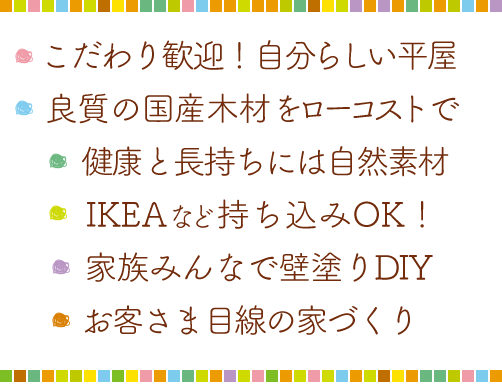 こだわり歓迎！自分らしい平屋

良質の国産木材をローコストで

健康と長持ちには自然素材

IKEAなど持ち込みOK！

家族みんなで壁塗りDIY

お客さま目線の家づくり